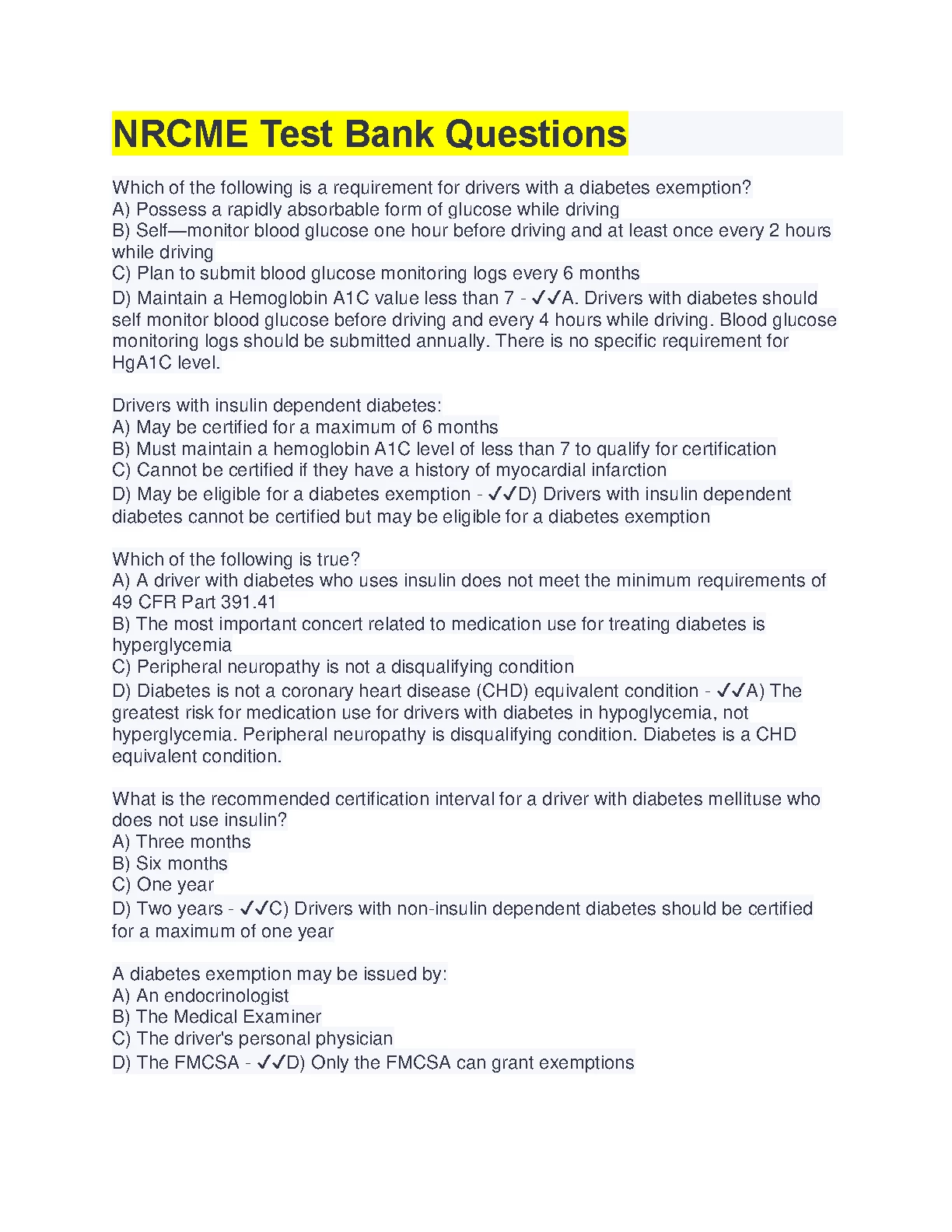 NRCME Test Bank Questions

Which of the following is a requirement for drivers with a diabetes exemption?
A) Possess a rapidly absorbable form of glucose while driving
B) Self—monitor blood glucose one hour before driving and at least once every 2 hours while driving
C) Plan to submit blood glucose monitoring logs every 6 months
D) Maintain a Hemoglobin A1C value less than 7 - ✓✓A. Drivers with diabetes should self monitor blood glucose before driving and every 4 hours while driving. Blood glucose monitoring logs should be submitted annually. There is no specific requirement for HgA1C level.

Drivers with insulin dependent diabetes:
A) May be certified for a maximum of 6 months
B) Must maintain a hemoglobin A1C level of less than 7 to qualify for certification
C) Cannot be certified if they have a history of myocardial infarction
D) May be eligible for a diabetes exemption - ✓✓D) Drivers with insulin dependent diabetes cannot be certified but may be eligible for a diabetes exemption

Which of the following is true?
A) A driver with diabetes who uses insulin does not meet the minimum requirements of 49 CFR Part 391.41
B) The most important concert related to medication use for treating diabetes is hyperglycemia
C) Peripheral neuropathy is not a disqualifying condition
D) Diabetes is not a coronary heart disease (CHD) equivalent condition - ✓✓A) The greatest risk for medication use for drivers with diabetes in hypoglycemia, not hyperglycemia. Peripheral neuropathy is disqualifying condition. Diabetes is a CHD equivalent condition.

What is the recommended certification interval for a driver with diabetes mellituse who does not use insulin?
A) Three months
B) Six months
C) One year
D) Two years - ✓✓C) Drivers with non-insulin dependent diabetes should be certified for a maximum of one year

A diabetes exemption may be issued by:
A) An endocrinologist
B) The Medical Examiner
C) The driver's personal physician
D) The FMCSA - ✓✓D) Only the FMCSA can grant exemptions